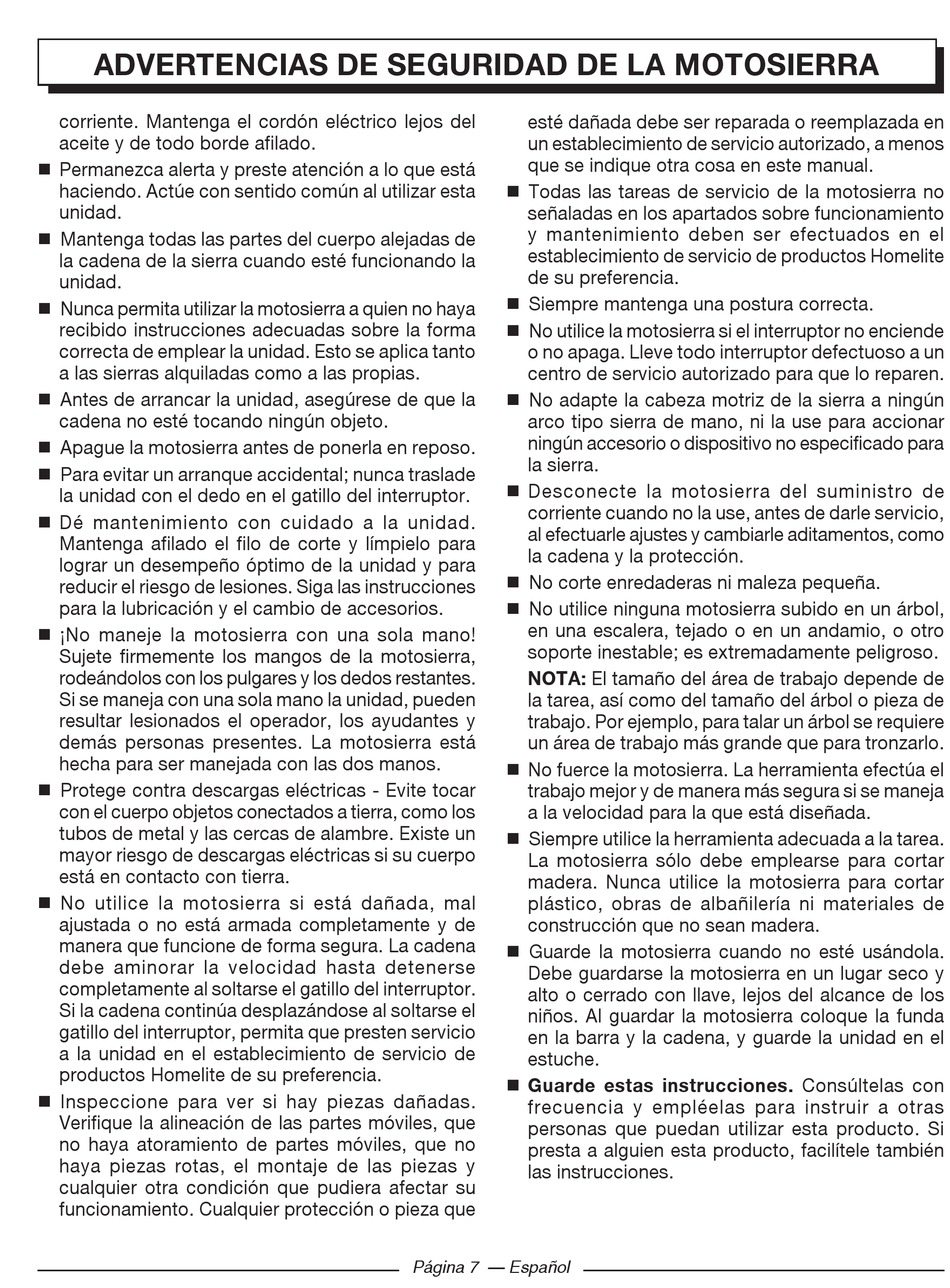 ADVERTENCIAS DE SEGURIDAD DE LA MOTOSIERRA

corriente. Mantenga el cordón eléctrico lejos del aceite y de todo borde afilado.

■ Permanezca alerta y preste atención a lo que está haciendo. Actúe con sentido común al utilizar esta unidad.

■ Mantenga todas las partes del cuerpo alejadas de la cadena de la sierra cuando esté funcionando la unidad.

■ Nunca permita utilizar la motosierra a quien no haya recibido instrucciones adecuadas sobre la forma correcta de emplear la unidad. Esto se aplica tanto a las sierras alquiladas como a las propias.

■ Antes de arrancar la unidad, asegúrese de que la cadena no esté tocando ningún objeto.

■ Apague la motosierra antes de ponerla en reposo.

■ Para evitar un arranque accidental; nunca traslade la unidad con el dedo en el gatillo del interruptor.

■ Dé mantenimiento con cuidado a la unidad. Mantenga afilado el filo de corte y límpielo para lograr un desempeño óptimo de la unidad y para reducir el riesgo de lesiones. Siga las instrucciones para la lubricación y el cambio de accesorios.

■ ¡No maneje la motosierra con una sola mano! Sujete firmemente los mangos de la motosierra, rodeándolos con los pulgares y los dedos restantes. Si se maneja con una sola mano la unidad, pueden resultar lesionados el operador, los ayudantes y demás personas presentes. La motosierra está hecha para ser manejada con las dos manos.

■ Protege contra descargas eléctricas - Evite tocar con el cuerpo objetos conectados a tierra, como los tubos de metal y las cercas de alambre. Existe un mayor riesgo de descargas eléctricas si su cuerpo está en contacto con tierra.

■ No utilice la motosierra si está dañada, mal ajustada o no está armada completamente y de manera que funcione de forma segura. La cadena debe aminorar la velocidad hasta detenerse completamente al soltarse el gatillo del interruptor. Si la cadena continúa desplazándose al soltarse el gatillo del interruptor, permita que presten servicio a la unidad en el establecimiento de servicio de productos Homelite de su preferencia.

■ Inspeccione para ver si hay piezas dañadas. Verifique la alineación de las partes móviles, que no haya atoramiento de partes móviles, que no haya piezas rotas, el montaje de las piezas y cualquier otra condición que pudiera afectar su funcionamiento. Cualquier protección o pieza que esté dañada debe ser reparada o reemplazada en un establecimiento de servicio autorizado, a menos que se indique otra cosa en este manual.

■ Todas las tareas de servicio de la motosierra no señaladas en los apartados sobre funcionamiento y mantenimiento deben ser efectuados en el establecimiento de servicio de productos Homelite de su preferencia.

■ Siempre mantenga una postura correcta.

■ No utilice la motosierra si el interruptor no enciende o no apaga. Lleve todo interruptor defectuoso a un centro de servicio autorizado para que lo reparen.

■ No adapte la cabeza motriz de la sierra a ningún arco tipo sierra de mano, ni la use para accionar ningún accesorio o dispositivo no especificado para la sierra.

■ Desconecte la motosierra del suministro de corriente cuando no la use, antes de darle servicio, al efectuarle ajustes y cambiarle aditamentos, como la cadena y la protección.

■ No corte enredaderas ni maleza pequeña.

■ No utilice ninguna motosierra subido en un árbol, en una escalera, tejado o en un andamio, o otro soporte inestable; es extremadamente peligroso.

NOTA: El tamaño del área de trabajo depende de la tarea, así como del tamaño del árbol o pieza de trabajo. Por ejemplo, para talar un árbol se requiere un área de trabajo más grande que para tronzarlo.

■ No fuerce la motosierra. La herramienta efectúa el trabajo mejor y de manera más segura si se maneja a la velocidad para la que está diseñada.

■ Siempre utilice la herramienta adecuada a la tarea. La motosierra sólo debe emplearse para cortar madera. Nunca utilice la motosierra para cortar plástico, obras de albañilería ni materiales de construcción que no sean madera.

■ Guarde la motosierra cuando no esté usándola. Debe guardarse la motosierra en un lugar seco y alto o cerrado con llave, lejos del alcance de los niños. Al guardar la motosierra coloque la funda en la barra y la cadena, y guarde la unidad en el estuche.

■ Guarde estas instrucciones. Consúltelas con frecuencia y empléelas para instruir a otras personas que puedan utilizar esta producto. Si presta a alguien esta producto, facilítele también las instrucciones.

Página 7 — Español